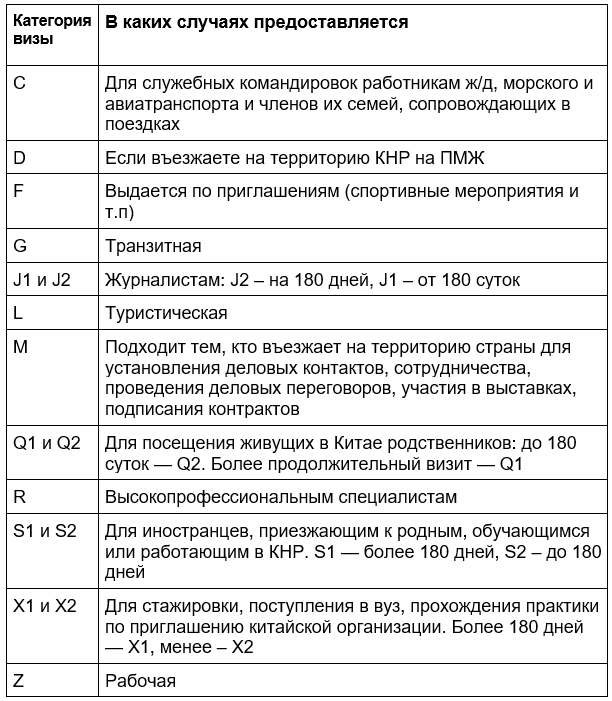 | Категория визы | В каких случаях предоставляется |
|---|---|
| C | Для служебных командировок работникам ж/д, морского и авиатранспорта и членов их семей, сопровождающих в поездках |
| D | Если въезжаете на территорию КНР на ПМЖ |
| F | Выдается по приглашениям (спортивные мероприятия и т.п) |
| G | Транзитная |
| J1 и J2 | Журналистам: J2 – на 180 дней, J1 – от 180 суток |
| L | Туристическая |
| M | Подходит тем, кто въезжает на территорию страны для установления деловых контактов, сотрудничества, проведения деловых переговоров, участия в выставках, подписания контрактов |
| Q1 и Q2 | Для посещения живущих в Китае родственников: до 180 суток — Q2. Более продолжительный визит — Q1 |
| R | Высокопрофессиональным специалистам |
| S1 и S2 | Для иностранцев, приезжающим к родным, обучающимся или работающим в КНР. S1 — более 180 дней, S2 – до 180 дней |
| X1 и X2 | Для стажировки, поступления в вуз, прохождения практики по приглашению китайской организации. Более 180 дней — X1, менее – X2 |
| Z | Рабочая |